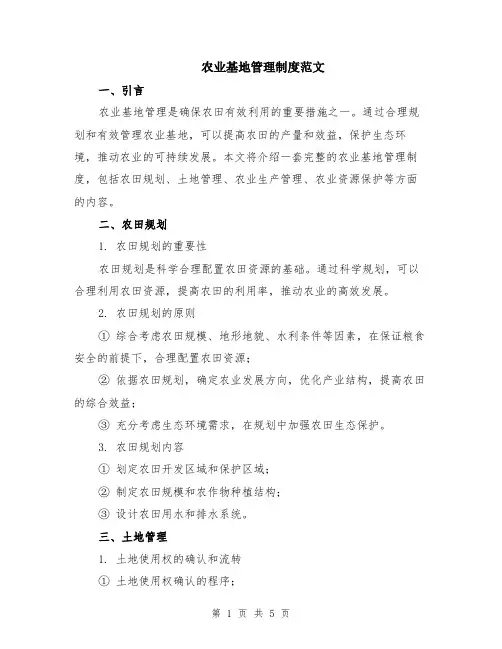 农业基地管理制度范文

一、引言

农业基地管理是确保农田有效利用的重要措施之一。通过合理规划和有效管理农业基地，可以提高农田的产量和效益，保护生态环境，推动农业的可持续发展。本文将介绍一套完整的农业基地管理制度，包括农田规划、土地管理、农业生产管理、农业资源保护等方面的内容。

二、农田规划

1. 农田规划的重要性

农田规划是科学合理配置农田资源的基础。通过科学规划，可以合理利用农田资源，提高农田的利用率，推动农业的高效发展。

2. 农田规划的原则

① 综合考虑农田规模、地形地貌、水利条件等因素，在保证粮食安全的前提下，合理配置农田资源；

② 依据农田规划，确定农业发展方向，优化产业结构，提高农田的综合效益；

③ 充分考虑生态环境需求，在规划中加强农田生态保护。

3. 农田规划内容

① 划定农田开发区域和保护区域；

② 制定农田规模和农作物种植结构；

③ 设计农田用水和排水系统。

三、土地管理

1. 土地使用权的确认和流转

① 土地使用权确认的程序；

第 1 页 共 5 页